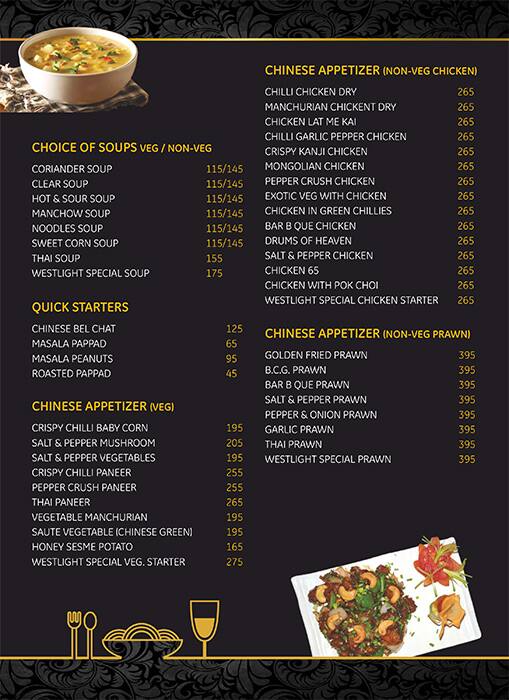 CHOICE OF SOUPS VEG / NON-VEG

| | |
|---|---|
| CORIANDER SOUP | 115/145 |
| CLEAR SOUP | 115/145 |
| HOT & SOUR SOUP | 115/145 |
| MANCHOW SOUP | 115/145 |
| NOODLES SOUP | 115/145 |
| SWEET CORN SOUP | 115/145 |
| THAI SOUP | 155 |
| WESTLIGHT SPECIAL SOUP | 175 |

QUICK STARTERS

| | |
|---|---|
| CHINESE BEL CHAT | 125 |
| MASALA PAPPAD | 65 |
| MASALA PEANUTS | 95 |
| ROASTED PAPPAD | 45 |

CHINESE APPETIZER (VEG)

| | |
|---|---|
| CRISPY CHILLI BABY CORN | 195 |
| SALT & PEPPER MUSHROOM | 205 |
| SALT & PEPPER VEGETABLES | 195 |
| CRISPY CHILLI PANEER | 255 |
| PEPPER CRUSH PANEER | 255 |
| THAI PANEER | 265 |
| VEGETABLE MANCHURIAN | 195 |
| SAUTE VEGETABLE (CHINESE GREEN) | 195 |
| HONEY SESME POTATO | 165 |
| WESTLIGHT SPECIAL VEG. STARTER | 275 |

CHINESE APPETIZER (NON-VEG CHICKEN)

| | |
|---|---|
| CHILLI CHICKEN DRY | 265 |
| MANCHURIAN CHICKENT DRY | 265 |
| CHICKEN LAT ME KAI | 265 |
| CHILLI GARLIC PEPPER CHICKEN | 265 |
| CRISPY KANJI CHICKEN | 265 |
| MONGOLIAN CHICKEN | 265 |
| PEPPER CRUSH CHICKEN | 265 |
| EXOTIC VEG WITH CHICKEN | 265 |
| CHICKEN IN GREEN CHILLIES | 265 |
| BAR B QUE CHICKEN | 265 |
| DRUMS OF HEAVEN | 265 |
| SALT & PEPPER CHICKEN | 265 |
| CHICKEN 65 | 265 |
| CHICKEN WITH POK CHOI | 265 |
| WESTLIGHT SPECIAL CHICKEN STARTER | 265 |

CHINESE APPETIZER (NON-VEG PRAWN)

| | |
|---|---|
| GOLDEN FRIED PRAWN | 395 |
| B.C.G. PRAWN | 395 |
| BAR B QUE PRAWN | 395 |
| SALT & PEPPER PRAWN | 395 |
| PEPPER & ONION PRAWN | 395 |
| GARLIC PRAWN | 395 |
| THAI PRAWN | 395 |
| WESTLIGHT SPECIAL PRAWN | 395 |